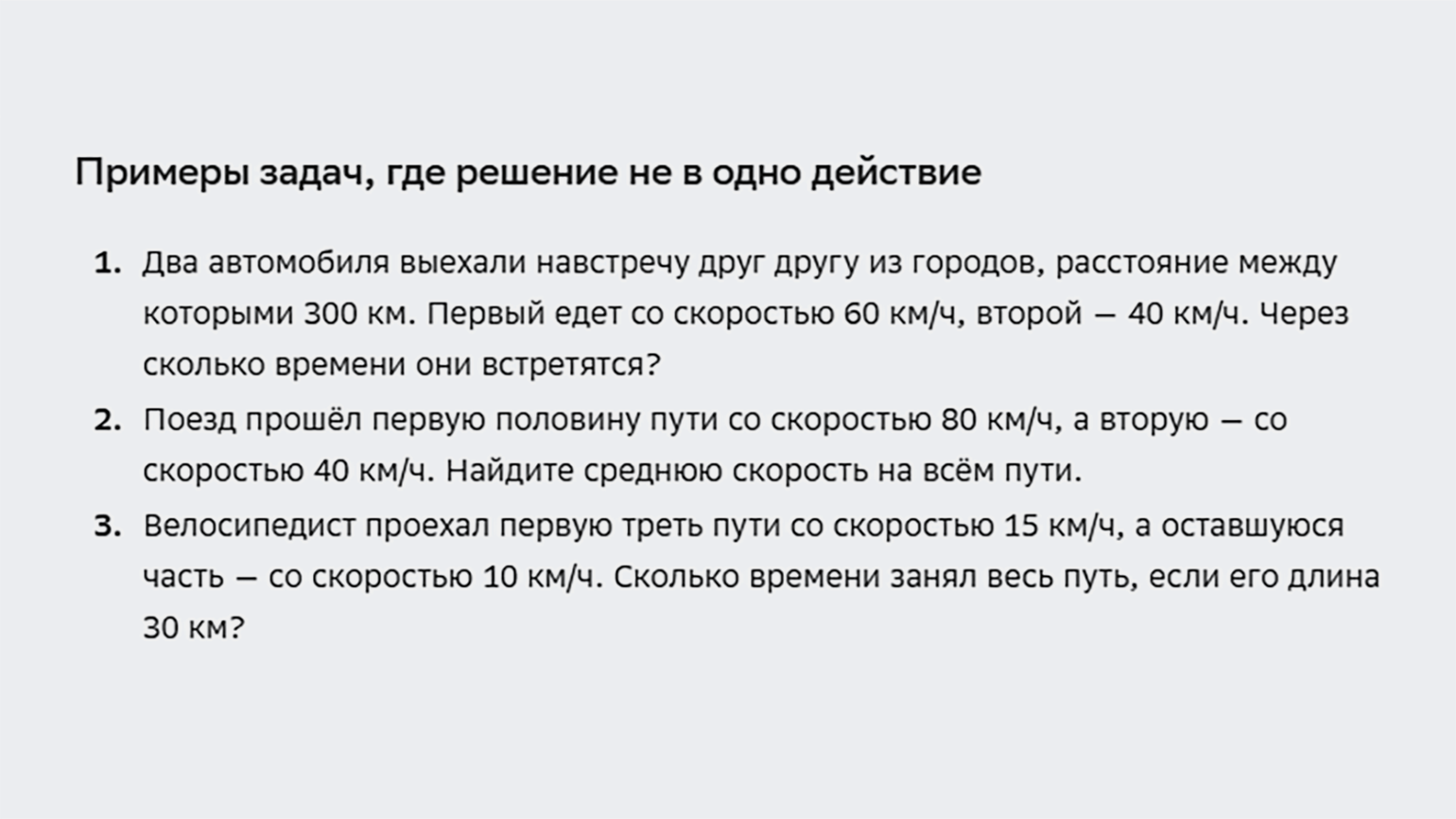 Примеры задач, где решение не в одно действие

1. Два автомобиля выехали навстречу друг другу из городов, расстояние между которыми 300 км. Первый едет со скоростью 60 км/ч, второй — 40 км/ч. Через сколько времени они встретятся?
2. Поезд прошёл первую половину пути со скоростью 80 км/ч, а вторую — со скоростью 40 км/ч. Найдите среднюю скорость на всём пути.
3. Велосипедист проехал первую треть пути со скоростью 15 км/ч, а оставшуюся часть — со скоростью 10 км/ч. Сколько времени занял весь путь, если его длина 30 км?